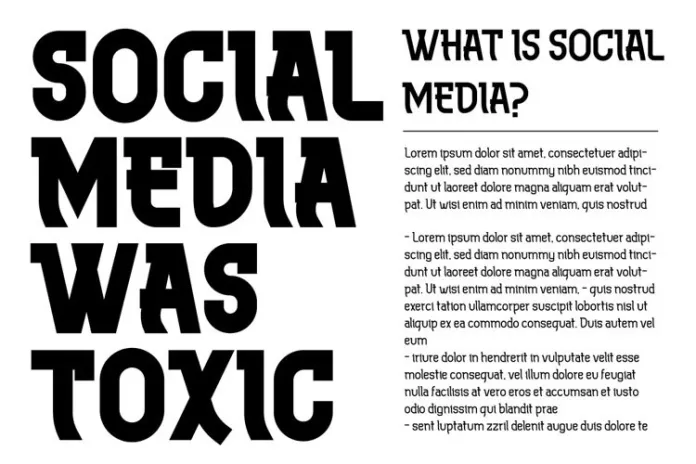 SOCIAL MEDIA WAS TOXIC

WHAT IS SOCIAL MEDIA?

Lorem ipsum dolor sit amet, consectetuer adipiscing elit, sed diam nonummy nibh euismod tincidunt ut laoreet dolore magna aliquam erat volutpat. Ut wisi enim ad minim veniam, quis nostrud

- Lorem ipsum dolor sit amet, consectetuer adipiscing elit, sed diam nonummy nibh euismod tincidunt ut laoreet dolore magna aliquam erat volutpat. Ut wisi enim ad minim veniam, - quis nostrud exerci tation ullamcorper suscipit lobortis nisl ut aliquip ex ea commodo consequat. Duis autem vel eum
- iriure dolor in hendrerit in vulputate velit esse molestie consequat, vel illum dolore eu feugiat nulla facilisis at vero eros et accumsan et iusto odio dignissim qui blandit prae
- sent luptatum zzril delenit augue duis dolore te